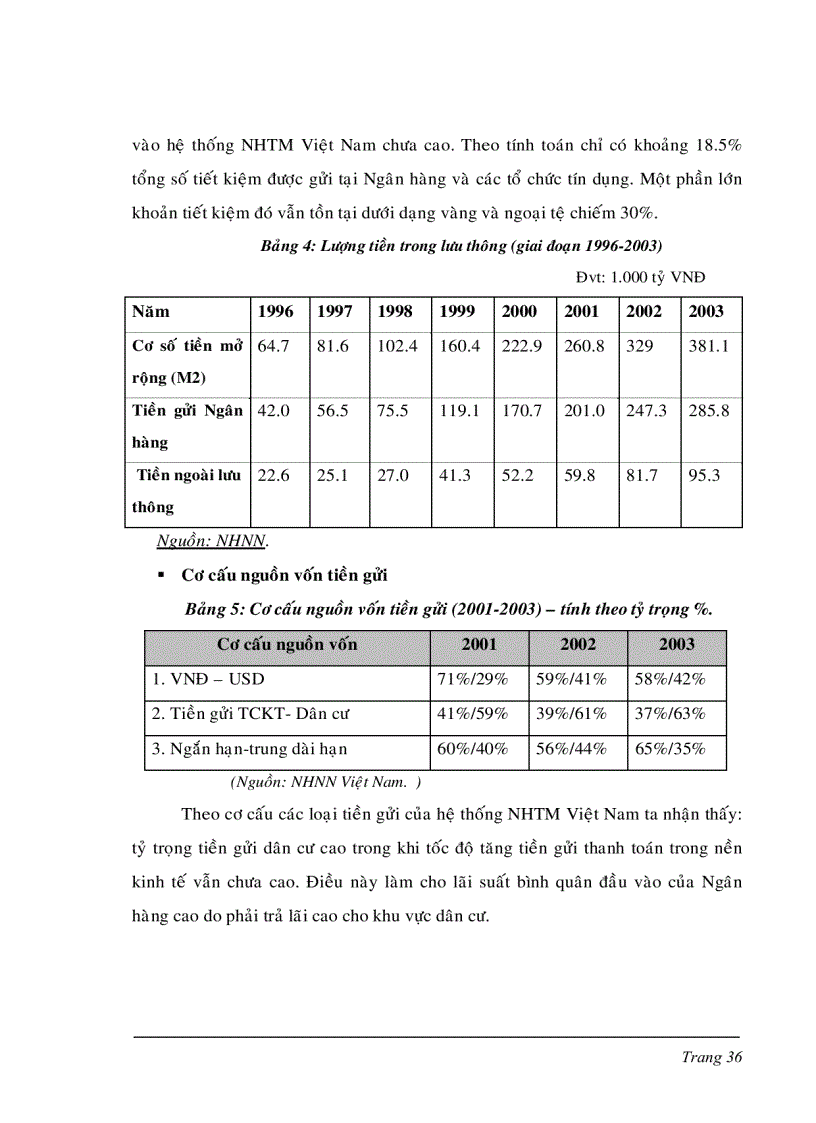 vào hệ thống NHTM Việt Nam chưa cao. Theo tính toán chỉ có khoảng 18.5% tổng số tiết kiệm được gửi tại Ngân hàng và các tổ chức tín dụng. Một phần lớn khoản tiết kiệm đó vẫn tồn tại dưới dạng vàng và ngoại tệ chiếm 30%.

Bảng 4: Lượng tiền trong lưu thông (giai đoạn 1996-2003)

Đvt: 1.000 tỷ VNĐ

| Năm | 1996 | 1997 | 1998 | 1999 | 2000 | 2001 | 2002 | 2003 |
|---|---|---|---|---|---|---|---|---|
| Cơ số tiền mở rộng (M2) | 64.7 | 81.6 | 102.4 | 160.4 | 222.9 | 260.8 | 329 | 381.1 |
| Tiền gửi Ngân hàng | 42.0 | 56.5 | 75.5 | 119.1 | 170.7 | 201.0 | 247.3 | 285.8 |
| Tiền ngoài lưu thông | 22.6 | 25.1 | 27.0 | 41.3 | 52.2 | 59.8 | 81.7 | 95.3 |

Nguồn: NHNN.

▪ Cơ cấu nguồn vốn tiền gửi

Bảng 5: Cơ cấu nguồn vốn tiền gửi (2001-2003) – tính theo tỷ trọng %.

| Cơ cấu nguồn vốn | 2001 | 2002 | 2003 |
|---|---|---|---|
| 1. VNĐ – USD | 71%/29% | 59%/41% | 58%/42% |
| 2. Tiền gửi TCKT- Dân cư | 41%/59% | 39%/61% | 37%/63% |
| 3. Ngắn hạn-trung dài hạn | 60%/40% | 56%/44% | 65%/35% |

(Nguồn: NHNN Việt Nam. )

Theo cơ cấu các loại tiền gửi của hệ thống NHTM Việt Nam ta nhận thấy: tỷ trọng tiền gửi dân cư cao trong khi tốc độ tăng tiền gửi thanh toán trong nền kinh tế vẫn chưa cao. Điều này làm cho lãi suất bình quân đầu vào của Ngân hàng cao do phải trả lãi cao cho khu vực dân cư.

Trang 36